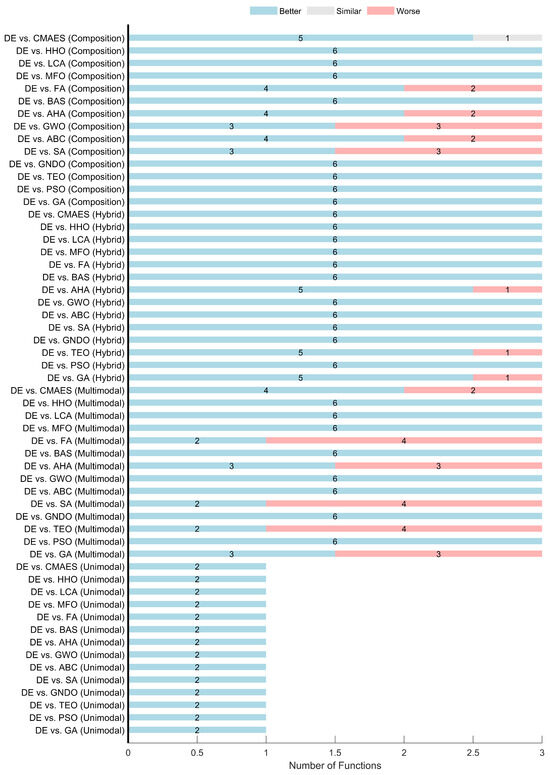 Better Similar Worse

DE vs. CMAES (Composition) 5 1
DE vs. HHO (Composition) 6
DE vs. LCA (Composition) 6
DE vs. MFO (Composition) 6
DE vs. FA (Composition) 4 2
DE vs. BAS (Composition) 6
DE vs. AHA (Composition) 4 2
DE vs. GWO (Composition) 3 3
DE vs. ABC (Composition) 4 2
DE vs. SA (Composition) 3 3
DE vs. GNDO (Composition) 6
DE vs. TEO (Composition) 6
DE vs. PSO (Composition) 6
DE vs. GA (Composition) 6
DE vs. CMAES (Hybrid) 6
DE vs. HHO (Hybrid) 6
DE vs. LCA (Hybrid) 6
DE vs. MFO (Hybrid) 6
DE vs. FA (Hybrid) 6
DE vs. BAS (Hybrid) 6
DE vs. AHA (Hybrid) 5 1
DE vs. GWO (Hybrid) 6
DE vs. ABC (Hybrid) 6
DE vs. SA (Hybrid) 6
DE vs. GNDO (Hybrid) 6
DE vs. TEO (Hybrid) 5 1
DE vs. PSO (Hybrid) 6
DE vs. GA (Hybrid) 5 1
DE vs. CMAES (Multimodal) 4 2
DE vs. HHO (Multimodal) 6
DE vs. LCA (Multimodal) 6
DE vs. MFO (Multimodal) 6
DE vs. FA (Multimodal) 2 4
DE vs. BAS (Multimodal) 6
DE vs. AHA (Multimodal) 3 3
DE vs. GWO (Multimodal) 6
DE vs. ABC (Multimodal) 6
DE vs. SA (Multimodal) 2 4
DE vs. GNDO (Multimodal) 6
DE vs. TEO (Multimodal) 2 4
DE vs. PSO (Multimodal) 6
DE vs. GA (Multimodal) 3 3
DE vs. CMAES (Unimodal) 2
DE vs. HHO (Unimodal) 2
DE vs. LCA (Unimodal) 2
DE vs. MFO (Unimodal) 2
DE vs. FA (Unimodal) 2
DE vs. BAS (Unimodal) 2
DE vs. AHA (Unimodal) 2
DE vs. GWO (Unimodal) 2
DE vs. ABC (Unimodal) 2
DE vs. SA (Unimodal) 2
DE vs. GNDO (Unimodal) 2
DE vs. TEO (Unimodal) 2
DE vs. PSO (Unimodal) 2
DE vs. GA (Unimodal) 2

0 0.5 1 1.5 2 2.5 3
Number of Functions